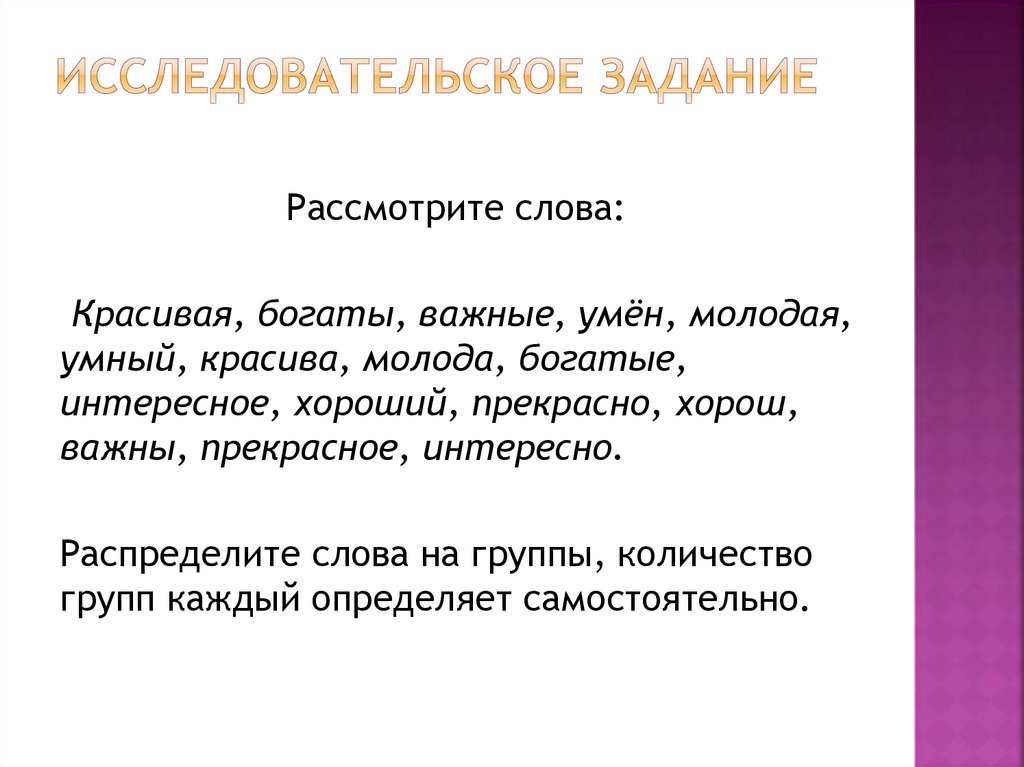 ИССЛЕДОВАТЕЛЬСКОЕ ЗАДАНИЕ

Рассмотрите слова:

Красивая, богаты, важные, умён, молодая, умный, красива, молода, богатые, интересное, хороший, прекрасно, хорош, важны, прекрасное, интересно.

Распределите слова на группы, количество групп каждый определяет самостоятельно.